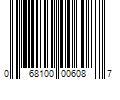 0 68100 00608 7